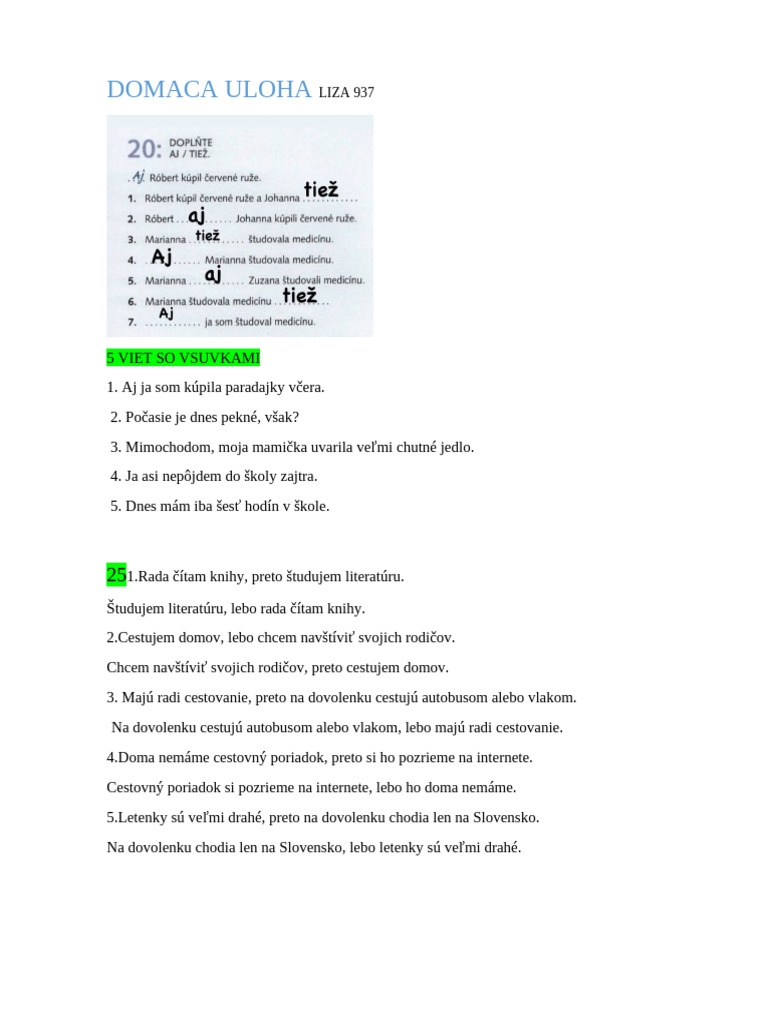 DOMACA ULOHA LIZA 937

20: DOPLŇTE AJ / TIEŽ.

Aj Róbert kúpil červené ruže.
1. Róbert kúpil červené ruže a Johanna tiež
2. Róbert aj Johanna kúpili červené ruže.
3. Marianna tiež študovala medicínu.
4. Aj Marianna študovala medicínu.
5. Marianna aj Zuzana študovali medicínu.
6. Marianna študovala medicínu tiež
7. Aj ja som študoval medicínu.

5 VIET SO VSUVKAMI

1. Aj ja som kúpila paradajky včera.
2. Počasie je dnes pekné, však?
3. Mimochodom, moja mamička uvarila veľmi chutné jedlo.
4. Ja asi nepôjdem do školy zajtra.
5. Dnes mám iba šesť hodín v škole.

25 1.Rada čítam knihy, preto študujem literatúru.
Študujem literatúru, lebo rada čítam knihy.
2.Cestujem domov, lebo chcem navštíviť svojich rodičov.
Chcem navštíviť svojich rodičov, preto cestujem domov.
3. Majú radi cestovanie, preto na dovolenku cestujú autobusom alebo vlakom.
Na dovolenku cestujú autobusom alebo vlakom, lebo majú radi cestovanie.
4.Doma nemáme cestovný poriadok, preto si ho pozrieme na internete.
Cestovný poriadok si pozrieme na internete, lebo ho doma nemáme.
5.Letenky sú veľmi drahé, preto na dovolenku chodia len na Slovensko.
Na dovolenku chodia len na Slovensko, lebo letenky sú veľmi drahé.